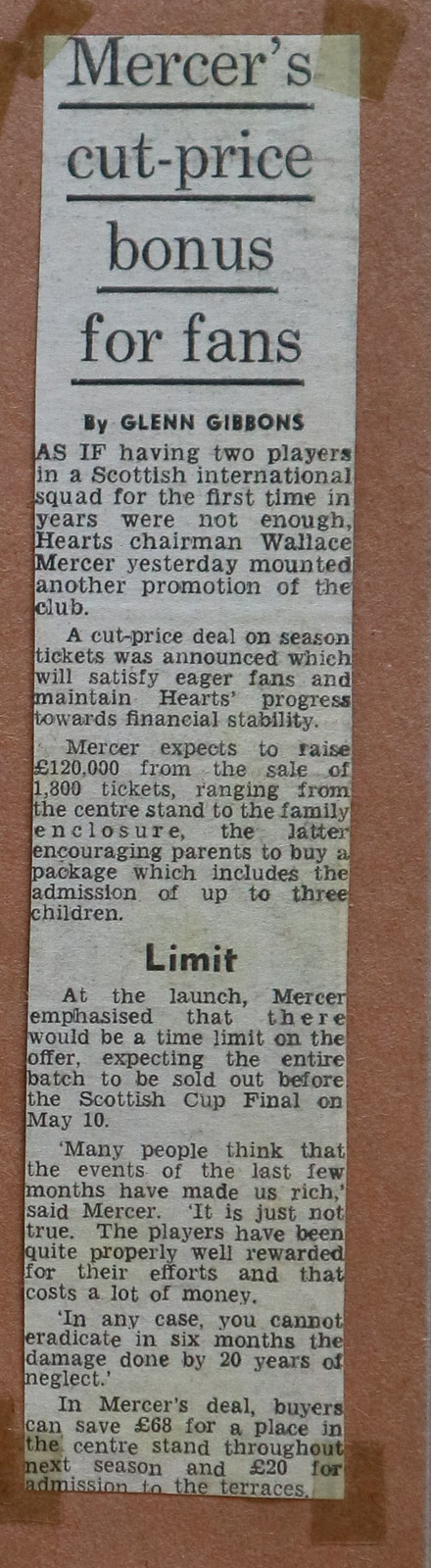 Mercer's cut-price bonus for fans

By GLENN GIBBONS

AS IF having two players in a Scottish international squad for the first time in years were not enough, Hearts chairman Wallace Mercer yesterday mounted another promotion of the club.

A cut-price deal on season tickets was announced which will satisfy eager fans and maintain Hearts' progress towards financial stability.

Mercer expects to raise £120,000 from the sale of 1,800 tickets, ranging from the centre stand to the family enclosure, the latter encouraging parents to buy a package which includes the admission of up to three children.

Limit

At the launch, Mercer emphasised that there would be a time limit on the offer, expecting the entire batch to be sold out before the Scottish Cup Final on May 10.

'Many people think that the events of the last few months have made us rich,' said Mercer. 'It is just not true. The players have been quite properly well rewarded for their efforts and that costs a lot of money.

'In any case, you cannot eradicate in six months the damage done by 20 years of neglect.'

In Mercer's deal, buyers can save £68 for a place in the centre stand throughout next season and £20 for admission to the terraces.